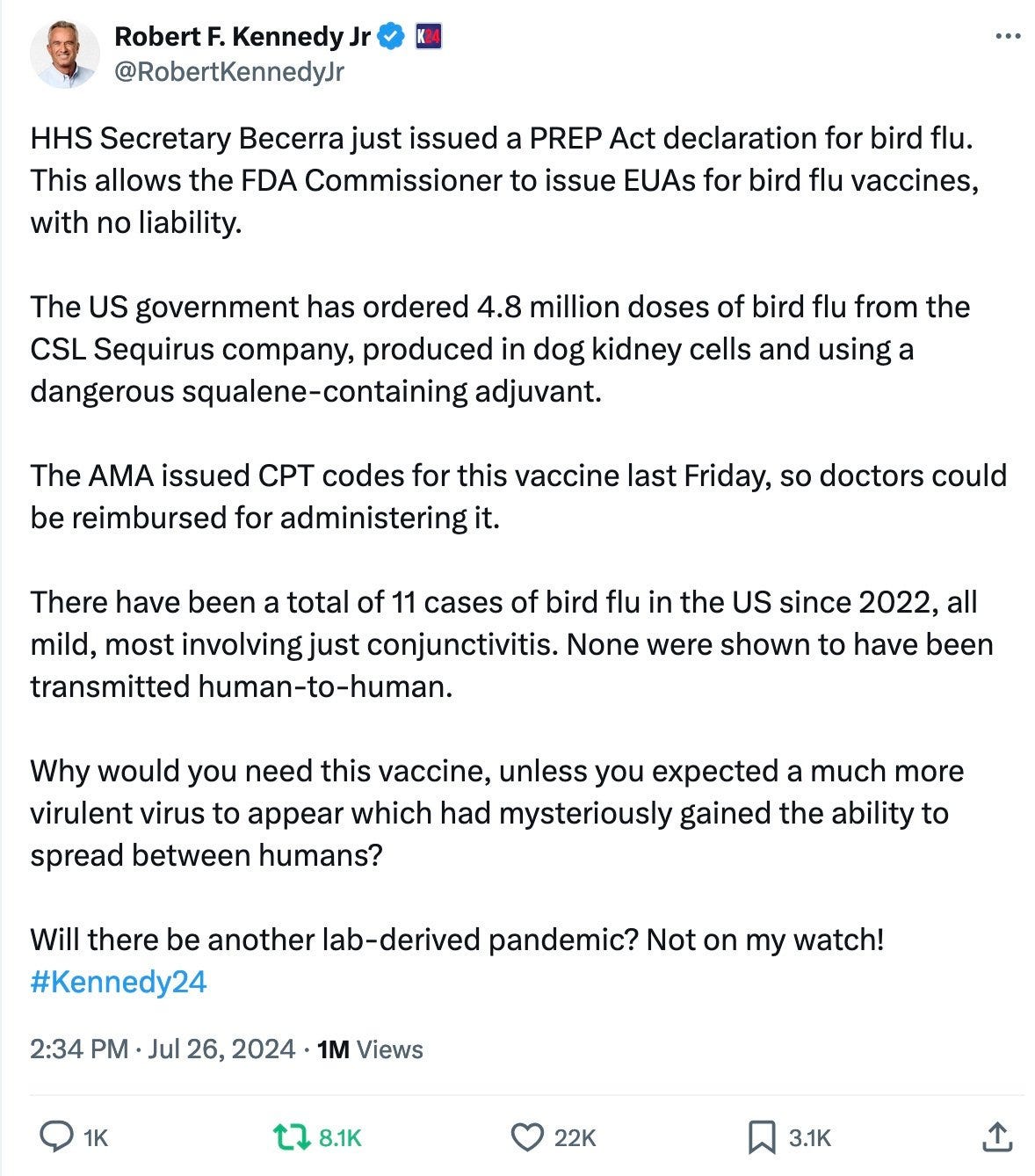 Robert F. Kennedy Jr K24
@RobertKennedyJr

HHS Secretary Becerra just issued a PREP Act declaration for bird flu. This allows the FDA Commissioner to issue EUAs for bird flu vaccines, with no liability.

The US government has ordered 4.8 million doses of bird flu from the CSL Sequirus company, produced in dog kidney cells and using a dangerous squalene-containing adjuvant.

The AMA issued CPT codes for this vaccine last Friday, so doctors could be reimbursed for administering it.

There have been a total of 11 cases of bird flu in the US since 2022, all mild, most involving just conjunctivitis. None were shown to have been transmitted human-to-human.

Why would you need this vaccine, unless you expected a much more virulent virus to appear which had mysteriously gained the ability to spread between humans?

Will there be another lab-derived pandemic? Not on my watch!
#Kennedy24

2:34 PM · Jul 26, 2024 · 1M Views

1K 8.1K 22K 3.1K